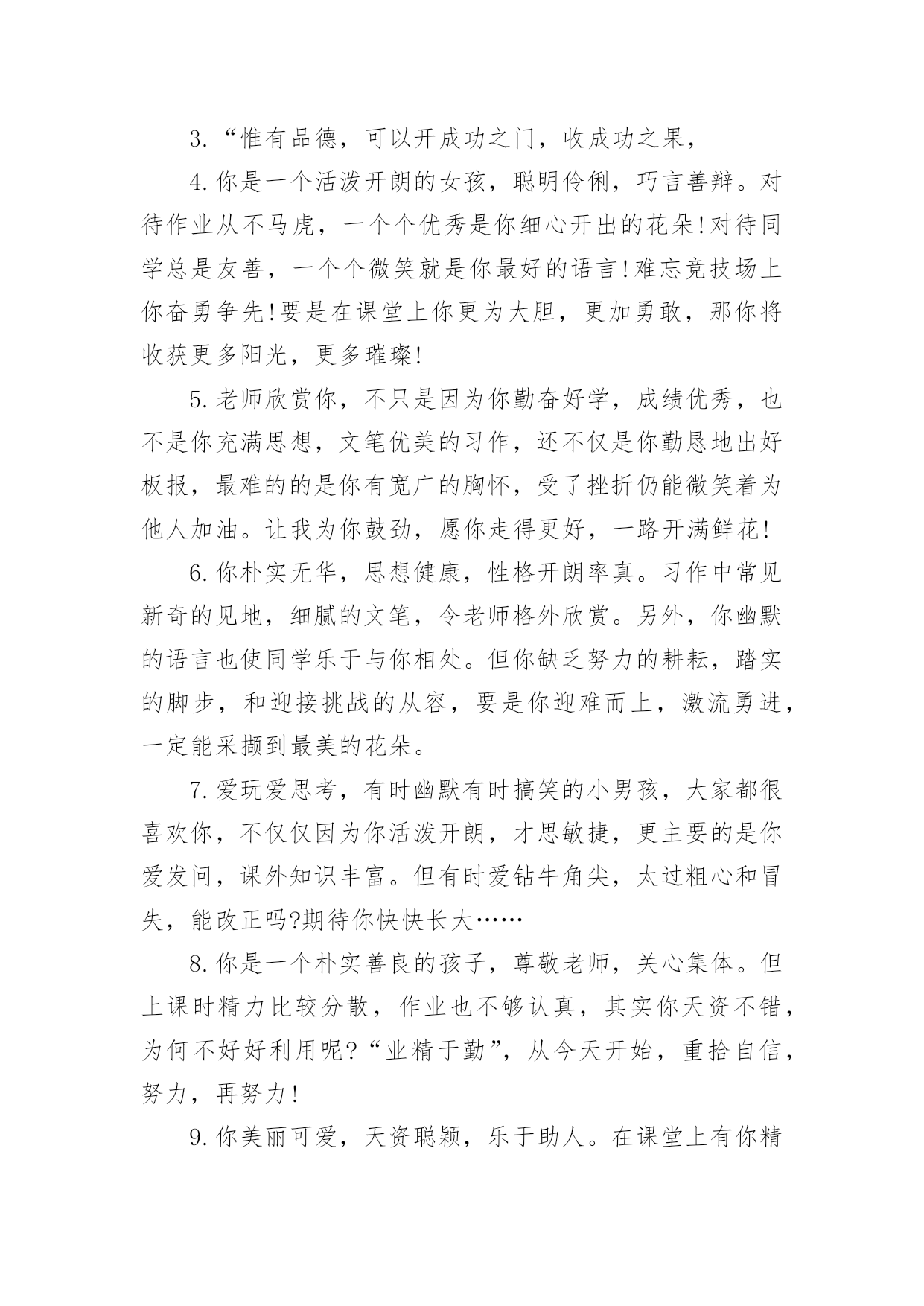 3.“惟有品德，可以开成功之门，收成功之果，

4.你是一个活泼开朗的女孩，聪明伶俐，巧言善辩。对待作业从不马虎，一个个优秀是你细心开出的花朵!对待同学总是友善，一个个微笑就是你最好的语言!难忘竞技场上你奋勇争先!要是在课堂上你更为大胆，更加勇敢，那你将收获更多阳光，更多璀璨!

5.老师欣赏你，不只是因为你勤奋好学，成绩优秀，也不是你充满思想，文笔优美的习作，还不仅是你勤恳地出好板报，最难的的是你有宽广的胸怀，受了挫折仍能微笑着为他人加油。让我为你鼓劲，愿你走得更好，一路开满鲜花!

6.你朴实无华，思想健康，性格开朗率真。习作中常见新奇的见地，细腻的文笔，令老师格外欣赏。另外，你幽默的语言也使同学乐于与你相处。但你缺乏努力的耕耘，踏实的脚步，和迎接挑战的从容，要是你迎难而上，激流勇进，一定能采撷到最美的花朵。

7.爱玩爱思考，有时幽默有时搞笑的小男孩，大家都很喜欢你，不仅仅因为你活泼开朗，才思敏捷，更主要的是你爱发问，课外知识丰富。但有时爱钻牛角尖，太过粗心和冒失，能改正吗?期待你快快长大……

8.你是一个朴实善良的孩子，尊敬老师，关心集体。但上课时精力比较分散，作业也不够认真，其实你天资不错，为何不好好利用呢?“业精于勤”，从今天开始，重拾自信，努力，再努力!

9.你美丽可爱，天资聪颖，乐于助人。在课堂上有你精